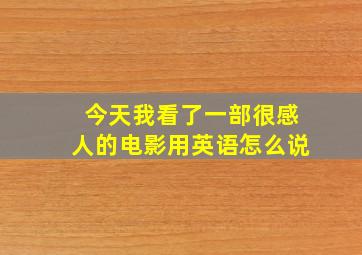 今天我看了一部很感人的电影用英语怎么说